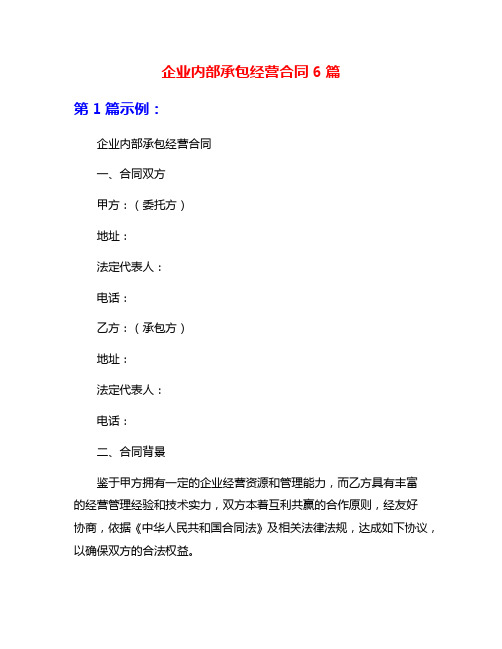 企业内部承包经营合同 6 篇

第 1 篇示例：

企业内部承包经营合同

一、合同双方

甲方：（委托方）

地址：

法定代表人：

电话：

乙方：（承包方）

地址：

法定代表人：

电话：

二、合同背景

鉴于甲方拥有一定的企业经营资源和管理能力，而乙方具有丰富的经营管理经验和技术实力，双方本着互利共赢的合作原则，经友好协商，依据《中华人民共和国合同法》及相关法律法规，达成如下协议，以确保双方的合法权益。